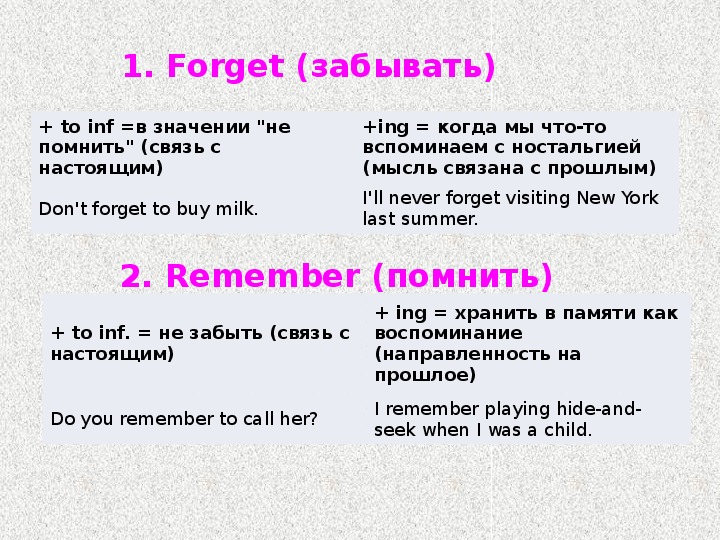 1. Forget (забывать)

| + to inf =в значении "не помнить" (связь с настоящим) | +ing = когда мы что-то вспоминаем с ностальгией (мысль связана с прошлым) |
|---|---|
| Don't forget to buy milk. | I'll never forget visiting New York last summer. |

2. Remember (помнить)

| + to inf. = не забыть (связь с настоящим) | + ing = хранить в памяти как воспоминание (направленность на прошлое) |
|---|---|
| Do you remember to call her? | I remember playing hide-and-seek when I was a child. |